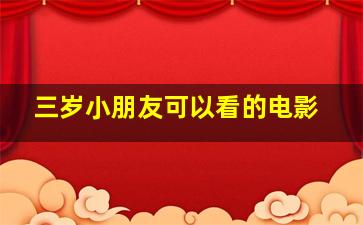 三岁小朋友可以看的电影